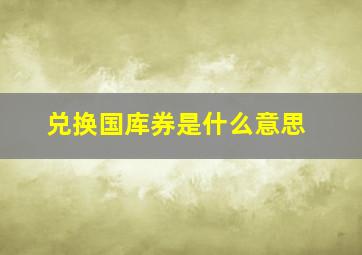 兑换国库券是什么意思